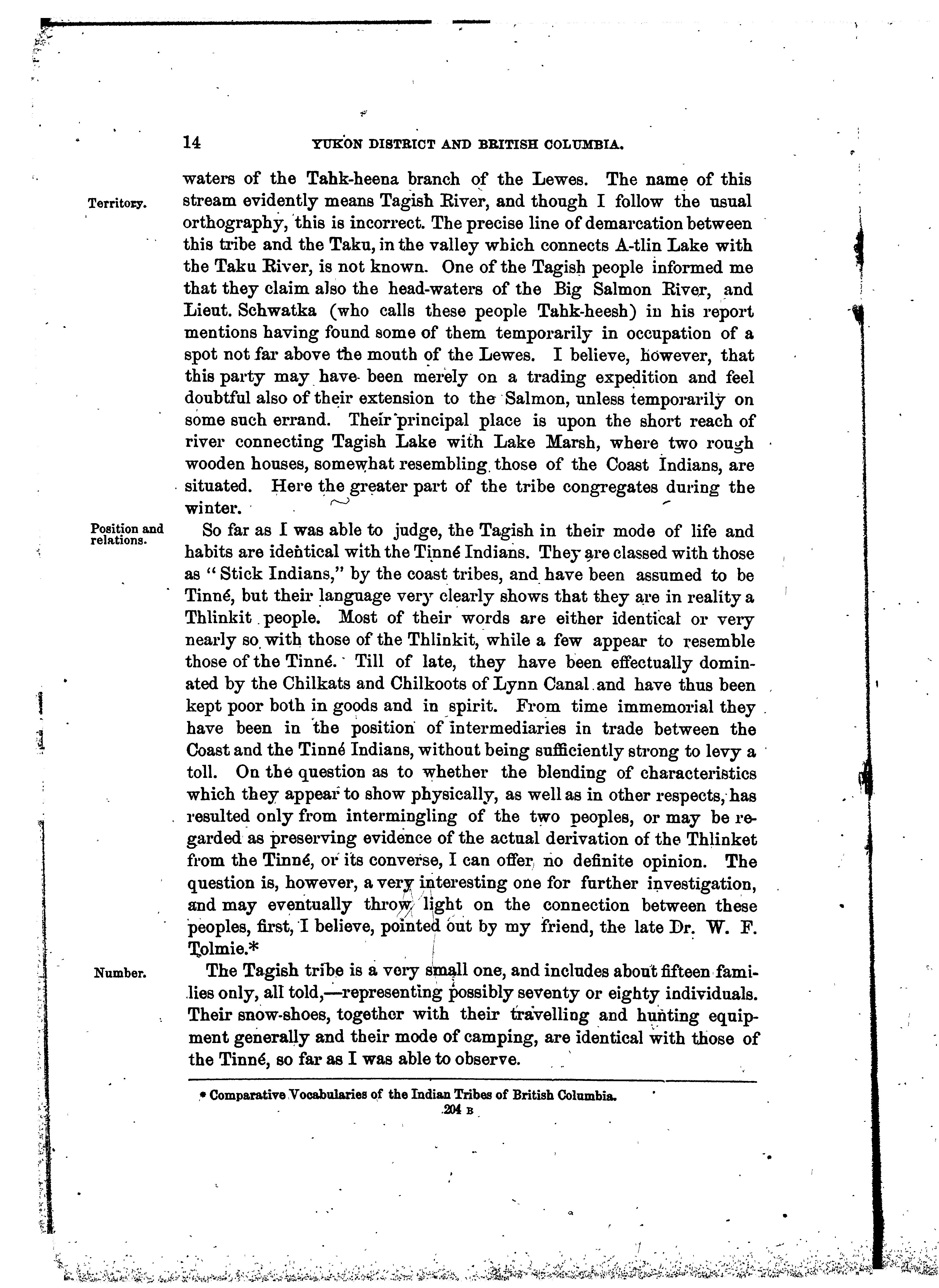 14 YUKON DISTRICT AND BRITISH COLUMBIA.

Territory.

waters of the Tahk-heena branch of the Lewes. The name of this stream evidently means Tagish River, and though I follow the usual orthography, this is incorrect. The precise line of demarcation between this tribe and the Taku, in the valley which connects A-tlin Lake with the Taku River, is not known. One of the Tagish people informed me that they claim also the head-waters of the Big Salmon River, and Lieut. Schwatka (who calls these people Tahk-heesh) in his report mentions having found some of them temporarily in occupation of a spot not far above the mouth of the Lewes. I believe, however, that this party may have been merely on a trading expedition and feel doubtful also of their extension to the Salmon, unless temporarily on some such errand. Their principal place is upon the short reach of river connecting Tagish Lake with Lake Marsh, where two rough wooden houses, somewhat resembling those of the Coast Indians, are situated. Here the greater part of the tribe congregates during the winter.

Position and relations.

So far as I was able to judge, the Tagish in their mode of life and habits are identical with the Tinné Indians. They are classed with those as "Stick Indians," by the coast tribes, and have been assumed to be Tinné, but their language very clearly shows that they are in reality a Thlinkit people. Most of their words are either identical or very nearly so with those of the Thlinkit, while a few appear to resemble those of the Tinné. Till of late, they have been effectually dominated by the Chilkats and Chilkoots of Lynn Canal and have thus been kept poor both in goods and in spirit. From time immemorial they have been in the position of intermediaries in trade between the Coast and the Tinné Indians, without being sufficiently strong to levy a toll. On the question as to whether the blending of characteristics which they appear to show physically, as well as in other respects, has resulted only from intermingling of the two peoples, or may be regarded as preserving evidence of the actual derivation of the Thlinket from the Tinné, or its converse, I can offer no definite opinion. The question is, however, a very interesting one for further investigation, and may eventually throw light on the connection between these peoples, first, I believe, pointed out by my friend, the late Dr. W. F. Tolmie.*

Number.

The Tagish tribe is a very small one, and includes about fifteen families only, all told,—representing possibly seventy or eighty individuals. Their snow-shoes, together with their travelling and hunting equipment generally and their mode of camping, are identical with those of the Tinné, so far as I was able to observe.

* Comparative Vocabularies of the Indian Tribes of British Columbia.

204 B